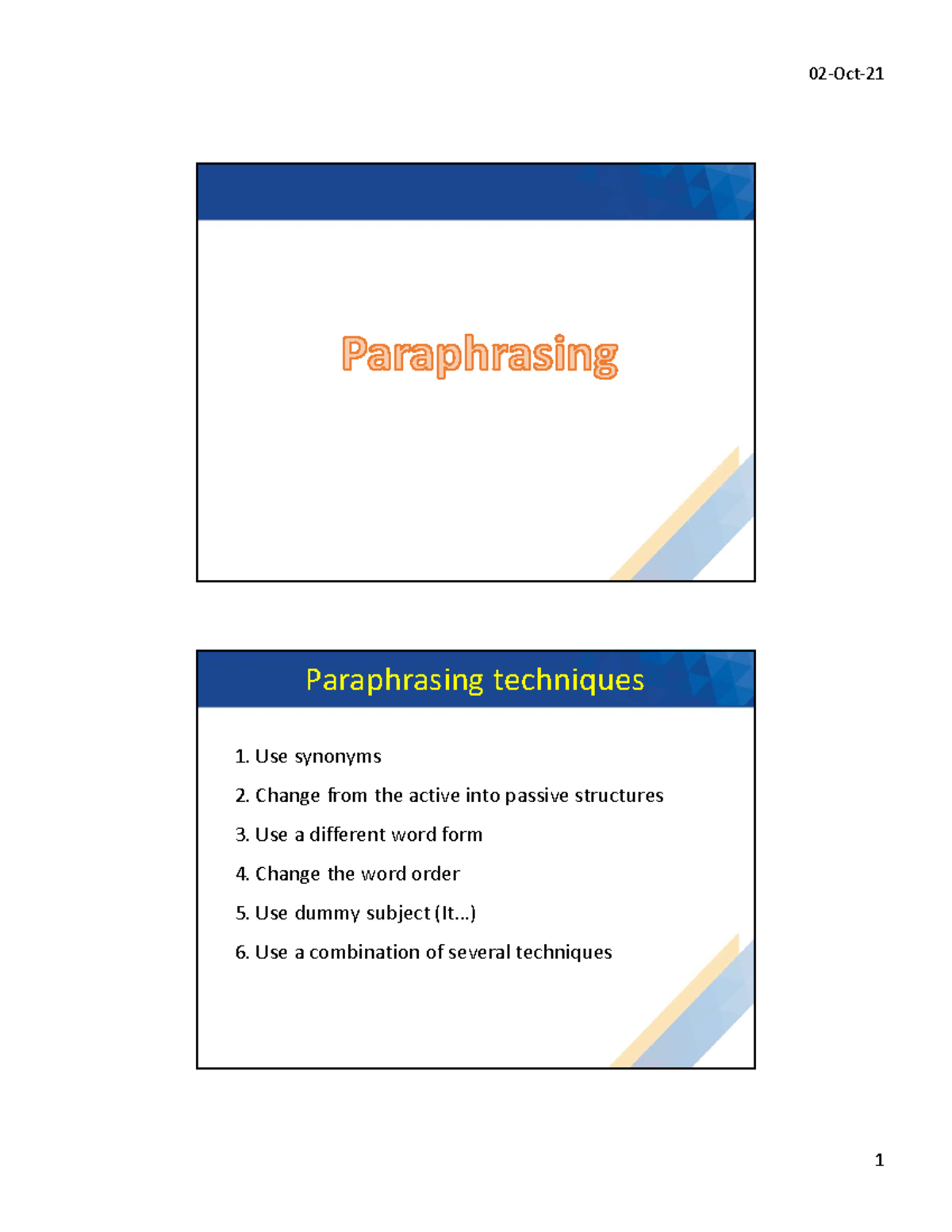 02-Oct-21

Paraphrasing

Paraphrasing techniques

1. Use synonyms

2. Change from the active into passive structures

3. Use a different word form

4. Change the word order

5. Use dummy subject (It...)

6. Use a combination of several techniques

1